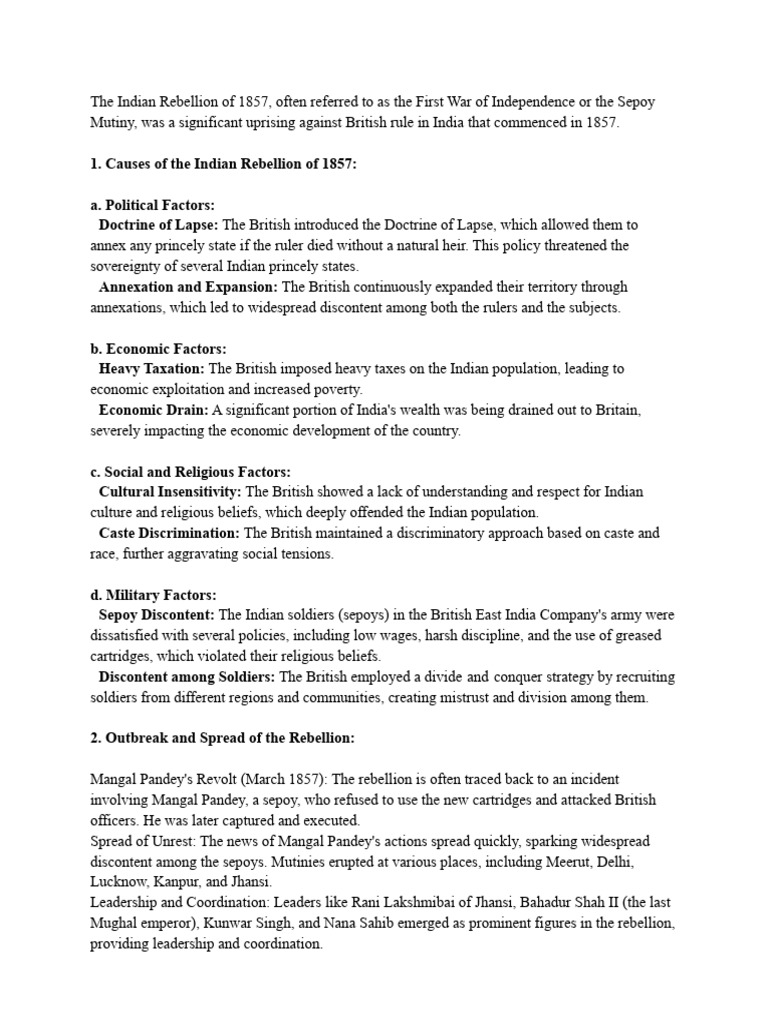 The Indian Rebellion of 1857, often referred to as the First War of Independence or the Sepoy Mutiny, was a significant uprising against British rule in India that commenced in 1857.

1. Causes of the Indian Rebellion of 1857:

a. Political Factors:
Doctrine of Lapse: The British introduced the Doctrine of Lapse, which allowed them to annex any princely state if the ruler died without a natural heir. This policy threatened the sovereignty of several Indian princely states.
Annexation and Expansion: The British continuously expanded their territory through annexations, which led to widespread discontent among both the rulers and the subjects.

b. Economic Factors:
Heavy Taxation: The British imposed heavy taxes on the Indian population, leading to economic exploitation and increased poverty.
Economic Drain: A significant portion of India's wealth was being drained out to Britain, severely impacting the economic development of the country.

c. Social and Religious Factors:
Cultural Insensitivity: The British showed a lack of understanding and respect for Indian culture and religious beliefs, which deeply offended the Indian population.
Caste Discrimination: The British maintained a discriminatory approach based on caste and race, further aggravating social tensions.

d. Military Factors:
Sepoy Discontent: The Indian soldiers (sepoys) in the British East India Company's army were dissatisfied with several policies, including low wages, harsh discipline, and the use of greased cartridges, which violated their religious beliefs.
Discontent among Soldiers: The British employed a divide and conquer strategy by recruiting soldiers from different regions and communities, creating mistrust and division among them.

2. Outbreak and Spread of the Rebellion:

Mangal Pandey's Revolt (March 1857): The rebellion is often traced back to an incident involving Mangal Pandey, a sepoy, who refused to use the new cartridges and attacked British officers. He was later captured and executed.
Spread of Unrest: The news of Mangal Pandey's actions spread quickly, sparking widespread discontent among the sepoys. Mutinies erupted at various places, including Meerut, Delhi, Lucknow, Kanpur, and Jhansi.
Leadership and Coordination: Leaders like Rani Lakshmibai of Jhansi, Bahadur Shah II (the last Mughal emperor), Kunwar Singh, and Nana Sahib emerged as prominent figures in the rebellion, providing leadership and coordination.